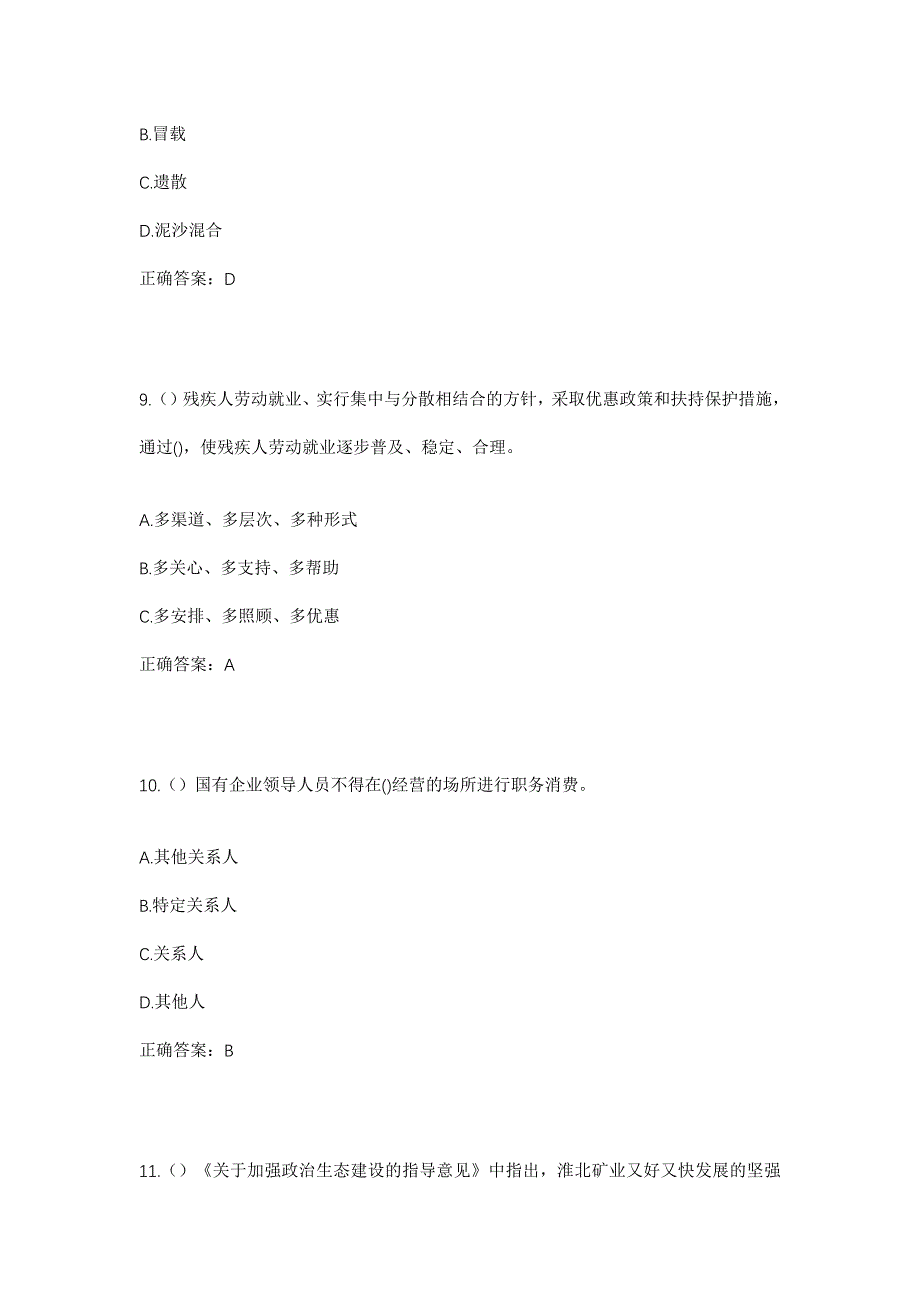 B.冒载

C.遗散

D.泥沙混合

正确答案：D

9.（）残疾人劳动就业、实行集中与分散相结合的方针，采取优惠政策和扶持保护措施，通过()，使残疾人劳动就业逐步普及、稳定、合理。

A.多渠道、多层次、多种形式

B.多关心、多支持、多帮助

C.多安排、多照顾、多优惠

正确答案：A

10.（）国有企业领导人员不得在()经营的场所进行职务消费。

A.其他关系人

B.特定关系人

C.关系人

D.其他人

正确答案：B

11.（）《关于加强政治生态建设的指导意见》中指出，淮北矿业又好又快发展的坚强